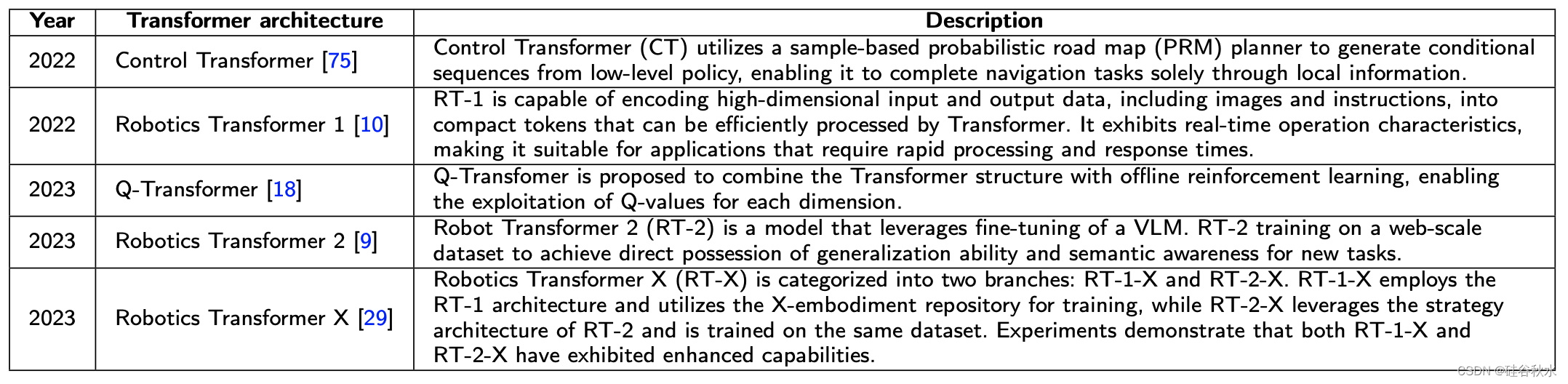 | Year | Transformer architecture | Description |
|---|---|---|
| 2022 | Control Transformer [75] | Control Transformer (CT) utilizes a sample-based probabilistic road map (PRM) planner to generate conditional sequences from low-level policy, enabling it to complete navigation tasks solely through local information. |
| 2022 | Robotics Transformer 1 [10] | RT-1 is capable of encoding high-dimensional input and output data, including images and instructions, into compact tokens that can be efficiently processed by Transformer. It exhibits real-time operation characteristics, making it suitable for applications that require rapid processing and response times. |
| 2023 | Q-Transformer [18] | Q-Transfomer is proposed to combine the Transformer structure with offline reinforcement learning, enabling the exploitation of Q-values for each dimension. |
| 2023 | Robotics Transformer 2 [9] | Robot Transformer 2 (RT-2) is a model that leverages fine-tuning of a VLM. RT-2 training on a web-scale dataset to achieve direct possession of generalization ability and semantic awareness for new tasks. |
| 2023 | Robotics Transformer X [29] | Robotics Transformer X (RT-X) is categorized into two branches: RT-1-X and RT-2-X. RT-1-X employs the RT-1 architecture and utilizes the X-embodiment repository for training, while RT-2-X leverages the strategy architecture of RT-2 and is trained on the same dataset. Experiments demonstrate that both RT-1-X and RT-2-X have exhibited enhanced capabilities. |

CSDN @硅谷秋水